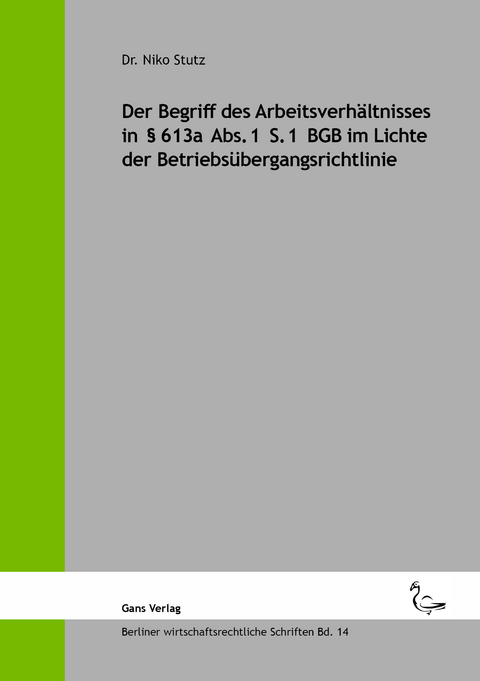 Dr. Niko Stutz

Der Begriff des Arbeitsverhältnisses in § 613a Abs. 1 S. 1 BGB im Lichte der Betriebsübergangsrichtlinie

Gans Verlag

Berliner wirtschaftsrechtliche Schriften Bd. 14